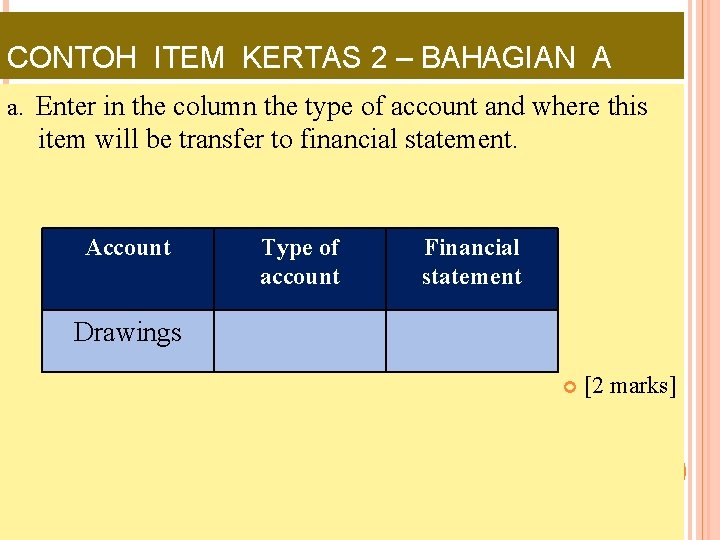 CONTOH ITEM KERTAS 2 – BAHAGIAN A

a. Enter in the column the type of account and where this item will be transfer to financial statement.

| Account | Type of account | Financial statement |
|---|---|---|
| Drawings | | |

[2 marks]